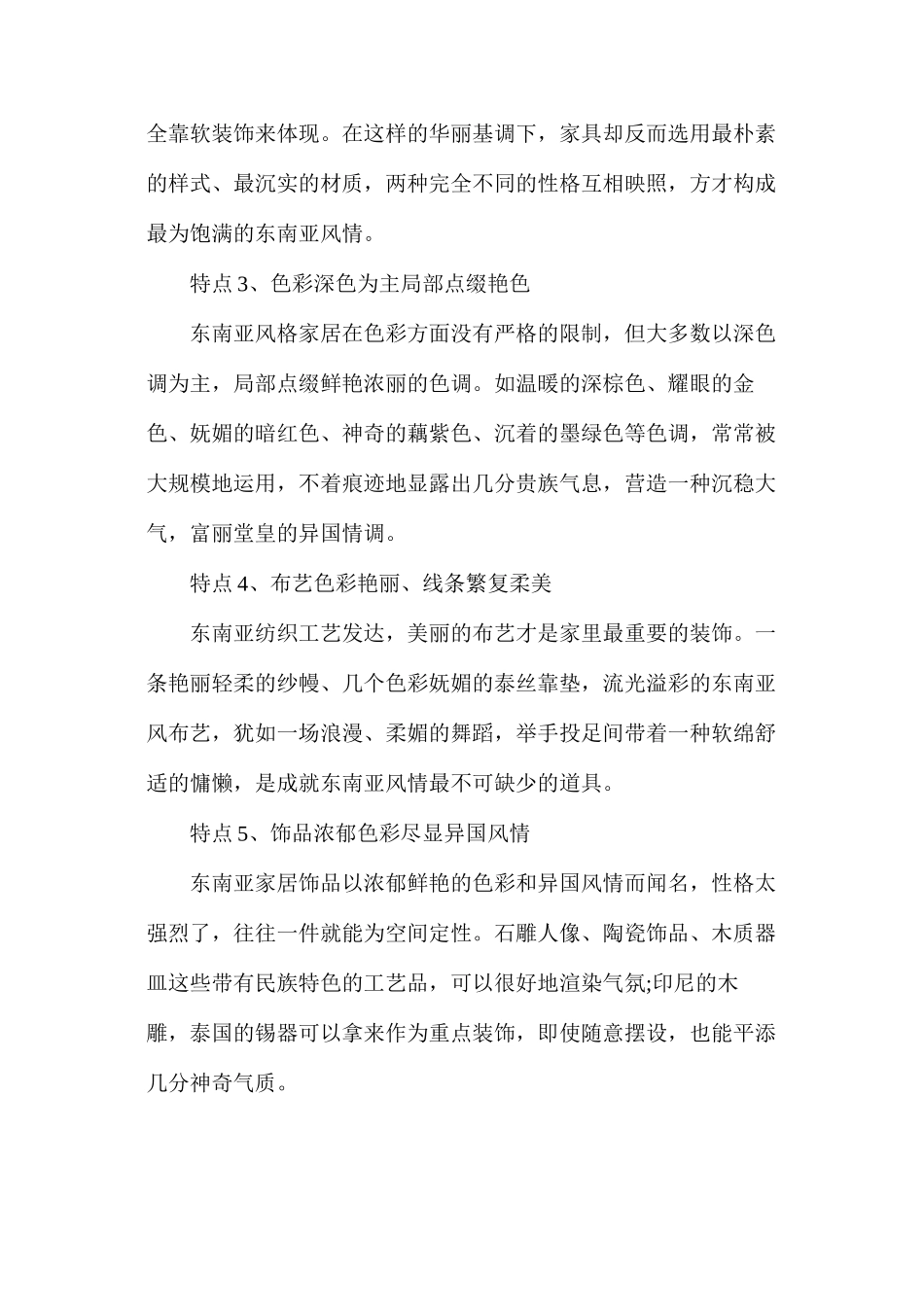 全靠软装饰来体现。在这样的华丽基调下，家具却反而选用最朴素的样式、最沉实的材质，两种完全不同的性格互相映照，方才构成最为饱满的东南亚风情。

特点 3、色彩深色为主局部点缀艳色

东南亚风格家居在色彩方面没有严格的限制，但大多数以深色调为主，局部点缀鲜艳浓丽的色调。如温暖的深棕色、耀眼的金色、妩媚的暗红色、神奇的藕紫色、沉着的墨绿色等色调，常常被大规模地运用，不着痕迹地显露出几分贵族气息，营造一种沉稳大气，富丽堂皇的异国情调。

特点 4、布艺色彩艳丽、线条繁复柔美

东南亚纺织工艺发达，美丽的布艺才是家里最重要的装饰。一条艳丽轻柔的纱幔、几个色彩妩媚的泰丝靠垫，流光溢彩的东南亚风布艺，犹如一场浪漫、柔媚的舞蹈，举手投足间带着一种软绵舒适的慵懒，是成就东南亚风情最不可缺少的道具。

特点 5、饰品浓郁色彩尽显异国风情

东南亚家居饰品以浓郁鲜艳的色彩和异国风情而闻名，性格太强烈了，往往一件就能为空间定性。石雕人像、陶瓷饰品、木质器皿这些带有民族特色的工艺品，可以很好地渲染气氛;印尼的木雕，泰国的锡器可以拿来作为重点装饰，即使随意摆设，也能平添几分神奇气质。